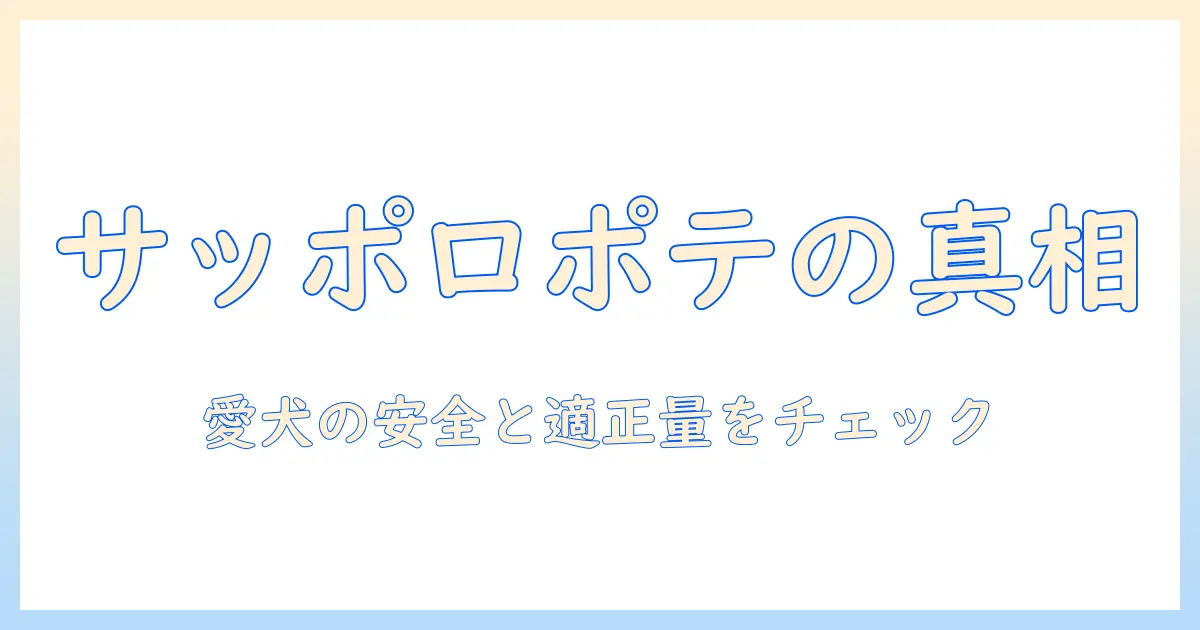 サッポロポテの真相

愛犬の安全と適正量をチェック